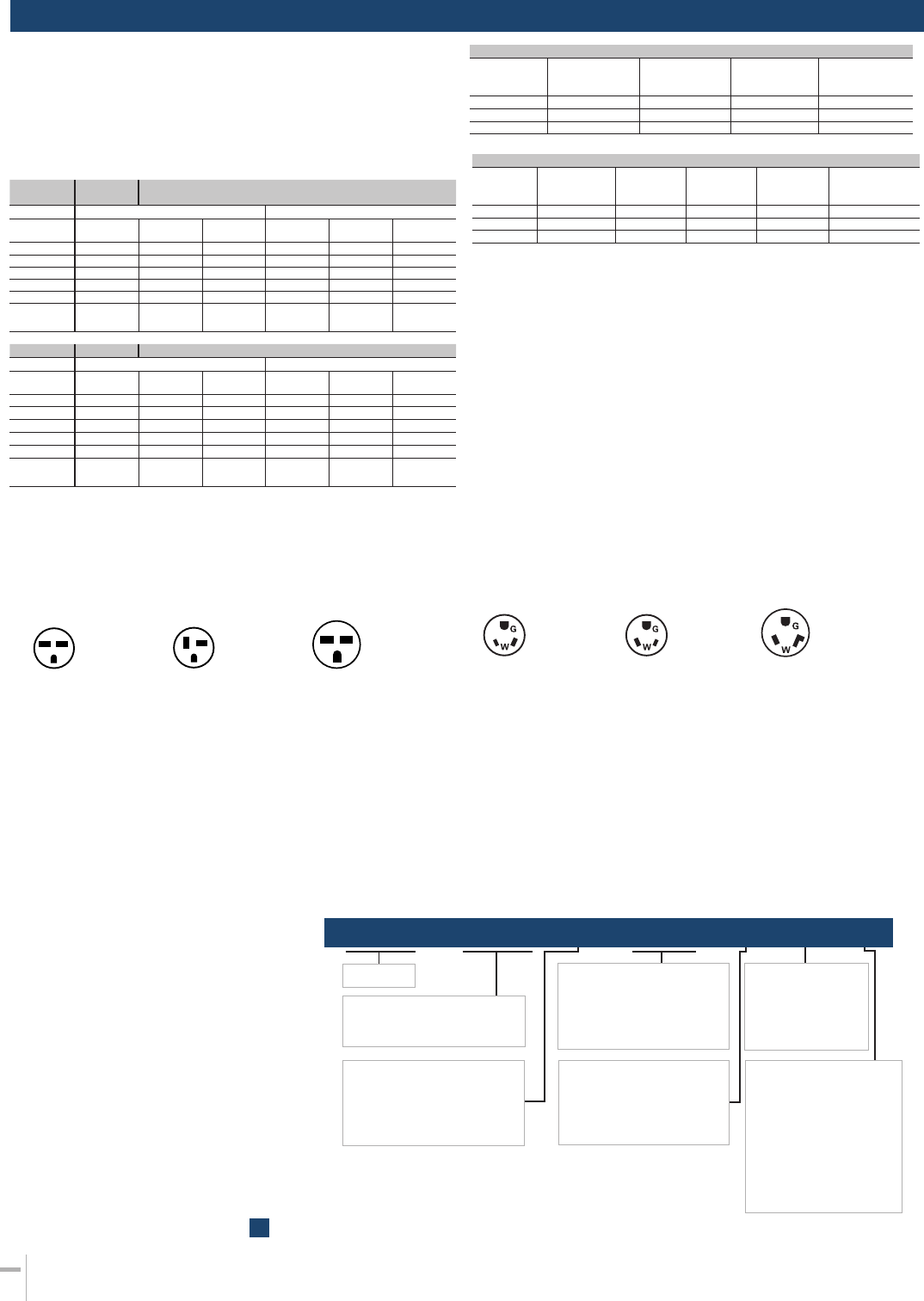 G
W

G
W

G
W